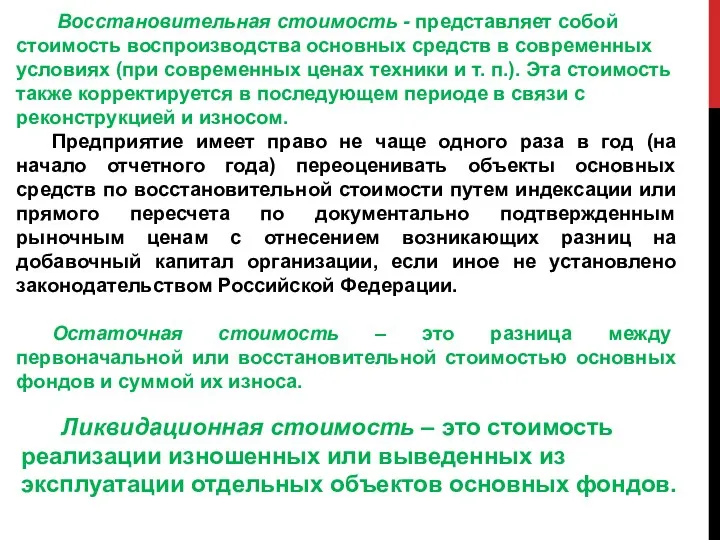 Восстановительная стоимость - представляет собой стоимость воспроизводства основных средств в современных условиях (при современных ценах техники и т. п.). Эта стоимость также корректируется в последующем периоде в связи с реконструкцией и износом.

Предприятие имеет право не чаще одного раза в год (на начало отчетного года) переоценивать объекты основных средств по восстановительной стоимости путем индексации или прямого пересчета по документально подтвержденным рыночным ценам с отнесением возникающих разниц на добавочный капитал организации, если иное не установлено законодательством Российской Федерации.

Остаточная стоимость – это разница между первоначальной или восстановительной стоимостью основных фондов и суммой их износа.

Ликвидационная стоимость – это стоимость реализации изношенных или выведенных из эксплуатации отдельных объектов основных фондов.